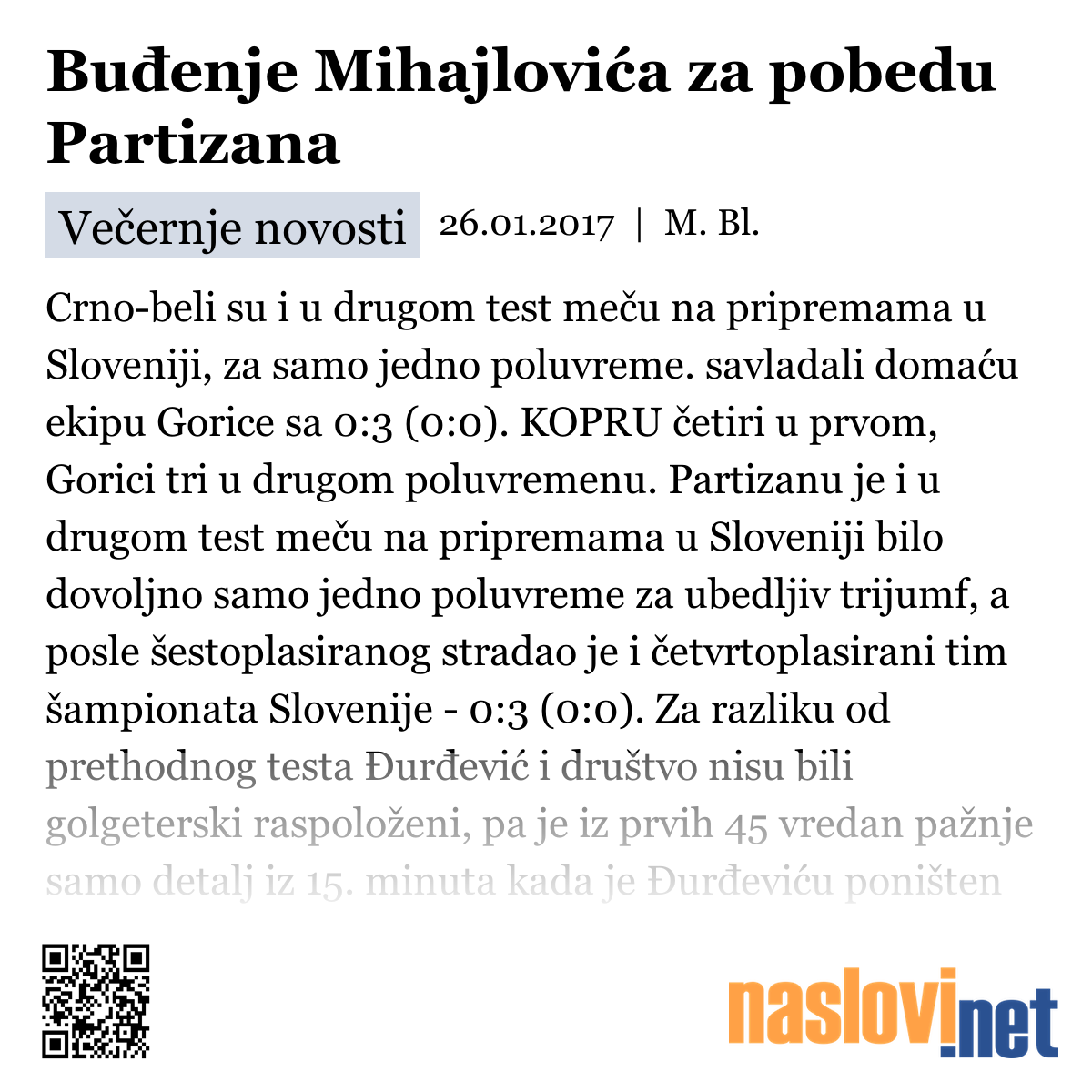 Buđenje Mihajlovića za pobedu Partizana

Večernje novosti 26.01.2017 | M. Bl.

Crno-beli su i u drugom test meču na pripremama u Sloveniji, za samo jedno poluvreme. savladali domaću ekipu Gorice sa 0:3 (0:0). KOPRU četiri u prvom, Gorici tri u drugom poluvremenu. Partizanu je i u drugom test meču na pripremama u Sloveniji bilo dovoljno samo jedno poluvreme za ubedljiv trijumf, a posle šestoplasiranog stradao je i četvrtoplasirani tim šampionata Slovenije - 0:3 (0:0). Za razliku od prethodnog testa Đurđević i društvo nisu bili golgeterski raspoloženi, pa je iz prvih 45 vredan pažnje samo detalj iz 15. minuta kada je Đurđeviću poništen

naslovi.net